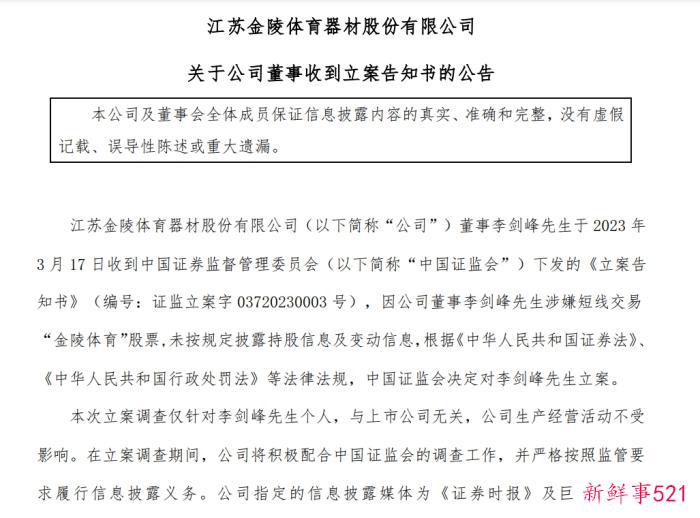 江苏金陵体育器材股份有限公司

关于公司董事收到立案告知书的公告

本公司及董事会全体成员保证信息披露内容的真实、准确和完整，没有虚假记载、误导性陈述或重大遗漏。

江苏金陵体育器材股份有限公司（以下简称“公司”）董事李剑峰先生于 2023 年 3 月 17 日收到中国证券监督管理委员会（以下简称“中国证监会”）下发的《立案告知书》（编号：证监立案字 03720230003 号），因公司董事李剑峰先生涉嫌短线交易“金陵体育”股票，未按规定披露持股信息及变动信息，根据《中华人民共和国证券法》、《中华人民共和国行政处罚法》等法律法规，中国证监会决定对李剑峰先生立案。

本次立案调查仅针对李剑峰先生个人，与上市公司无关，公司生产经营活动不受影响。在立案调查期间，公司将积极配合中国证监会的调查工作，并严格按照监管要求履行信息披露义务。公司指定的信息披露媒体为《证券时报》及巨

新鲜事521